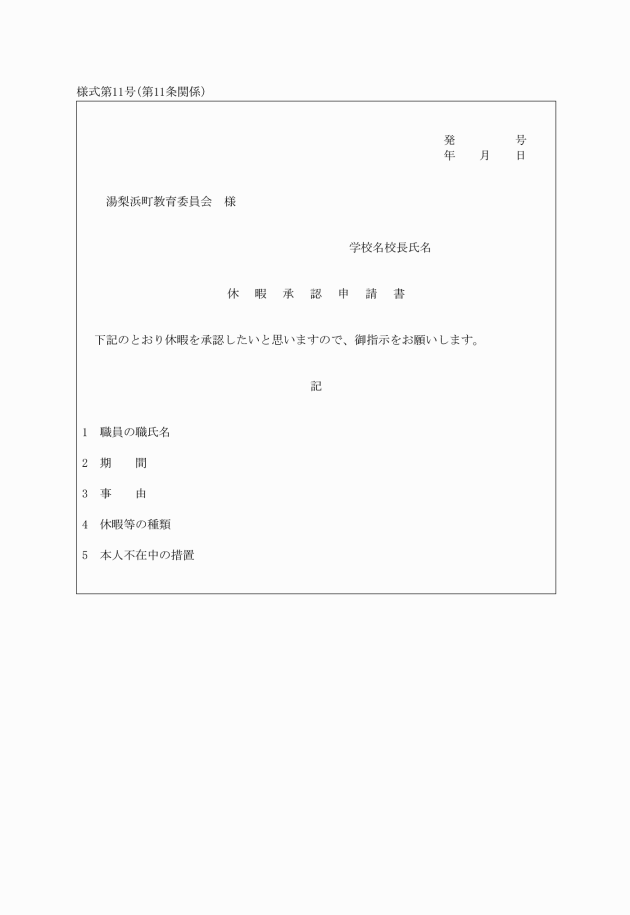 様式第11号（第11条関係）

発　　　　号
年　　月　　日

湯梨浜町教育委員会　様

学校名校長氏名

休　暇　承　認　申　請　書

下記のとおり休暇を承認したいと思いますので、御指示をお願いします。

記

1　職員の職氏名

2　期　　間

3　事　　由

4　休暇等の種類

5　本人不在中の措置